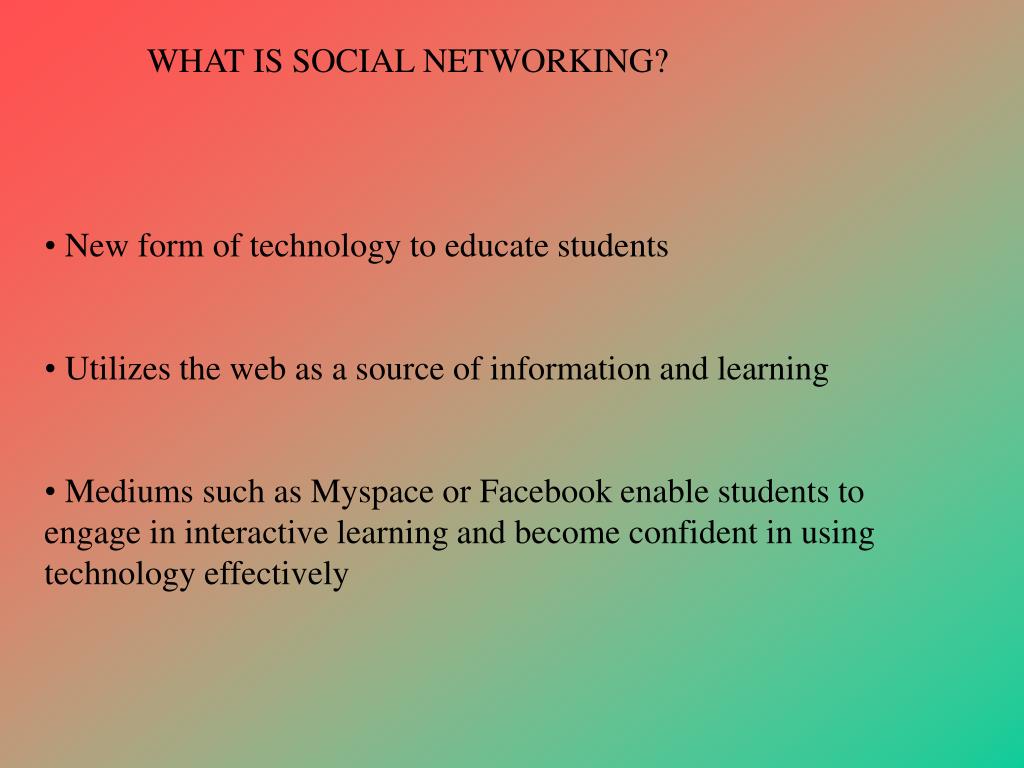 WHAT IS SOCIAL NETWORKING?

• New form of technology to educate students

• Utilizes the web as a source of information and learning

• Mediums such as Myspace or Facebook enable students to engage in interactive learning and become confident in using technology effectively